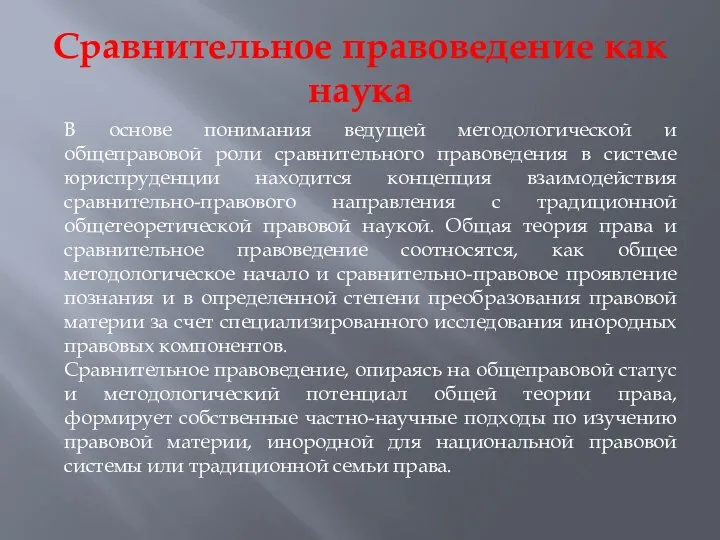 Сравнительное правоведение как наука

В основе понимания ведущей методологической и общеправовой роли сравнительного правоведения в системе юриспруденции находится концепция взаимодействия сравнительно-правового направления с традиционной общетеоретической правовой наукой. Общая теория права и сравнительное правоведение соотносятся, как общее методологическое начало и сравнительно-правовое проявление познания и в определенной степени преобразования правовой материи за счет специализированного исследования инородных правовых компонентов.

Сравнительное правоведение, опираясь на общеправовой статус и методологический потенциал общей теории права, формирует собственные частно-научные подходы по изучению правовой материи, инородной для национальной правовой системы или традиционной семьи права.